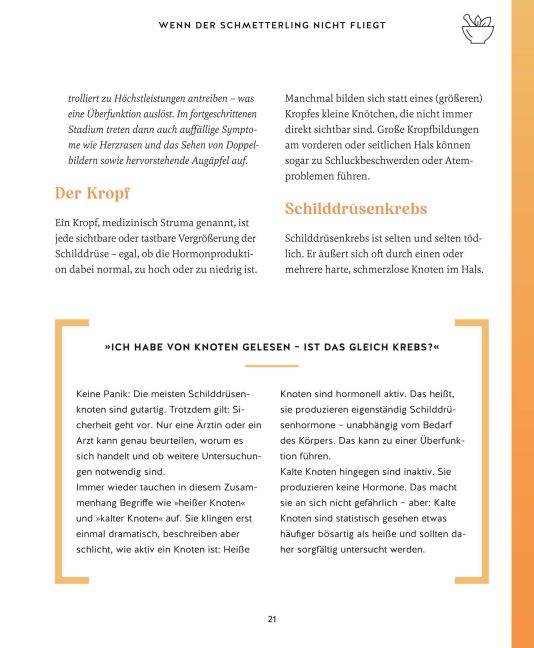 WENN DER SCHMETTERLING NICHT FLIEGT

trolliert zu Höchstleistungen antreiben – was eine Überfunktion auslöst. Im fortgeschrittenen Stadium treten dann auch auffällige Symptome wie Herzrasen und das Sehen von Doppelbildern sowie hervorstehende Augäpfel auf.

Der Kropf

Ein Kropf, medizinisch Struma genannt, ist jede sichtbare oder tastbare Vergrößerung der Schilddrüse – egal, ob die Hormonproduktion dabei normal, zu hoch oder zu niedrig ist.

Manchmal bilden sich statt eines (größeren) Kropfes kleine Knötchen, die nicht immer direkt sichtbar sind. Große Kropfbildungen am vorderen oder seitlichen Hals können sogar zu Schluckbeschwerden oder Atemproblemen führen.

Schilddrüsenkrebs

Schilddrüsenkrebs ist selten und selten tödlich. Er äußert sich oft durch einen oder mehrere harte, schmerzlose Knoten im Hals.

»ICH HABE VON KNOTEN GELESEN – IST DAS GLEICH KREBS?«

Keine Panik: Die meisten Schilddrüsenknoten sind gutartig. Trotzdem gilt: Sicherheit geht vor. Nur eine Ärztin oder ein Arzt kann genau beurteilen, worum es sich handelt und ob weitere Untersuchungen notwendig sind.
Immer wieder tauchen in diesem Zusammenhang Begriffe wie »heißer Knoten« und »kalter Knoten« auf. Sie klingen erst einmal dramatisch, beschreiben aber schlicht, wie aktiv ein Knoten ist: Heiße Knoten sind hormonell aktiv. Das heißt, sie produzieren eigenständig Schilddrüsenhormone – unabhängig vom Bedarf des Körpers. Das kann zu einer Überfunktion führen.
Kalte Knoten hingegen sind inaktiv. Sie produzieren keine Hormone. Das macht sie an sich nicht gefährlich – aber: Kalte Knoten sind statistisch gesehen etwas häufiger bösartig als heiße und sollten daher sorgfältig untersucht werden.

21